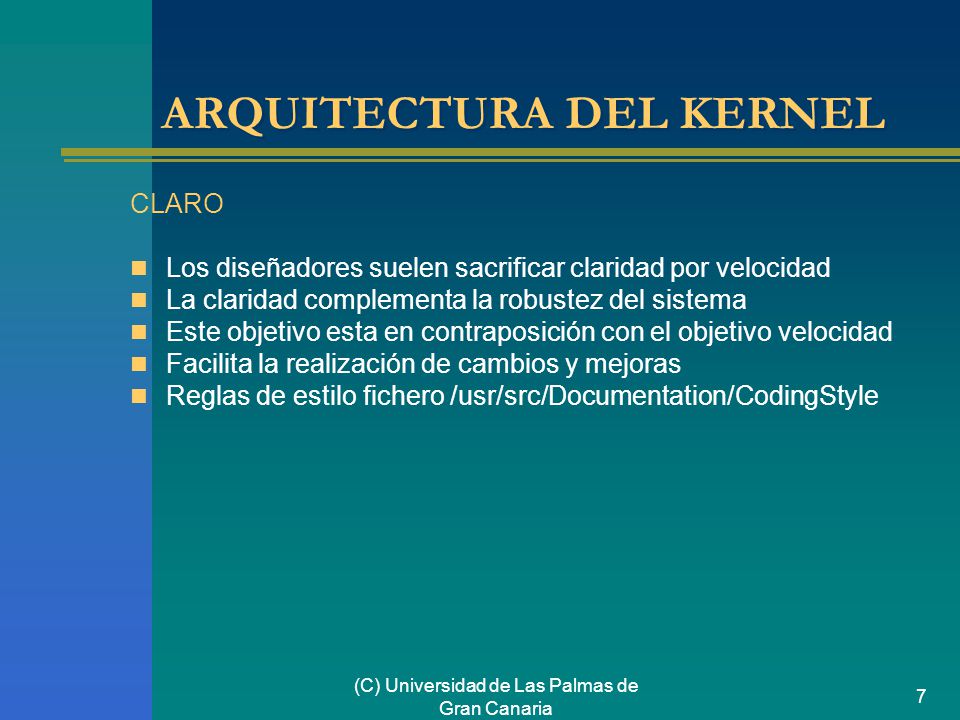 ARQUITECTURA DEL KERNEL

CLARO

- Los diseñadores suelen sacrificar claridad por velocidad
- La claridad complementa la robustez del sistema
- Este objetivo esta en contraposición con el objetivo velocidad
- Facilita la realización de cambios y mejoras
- Reglas de estilo fichero /usr/src/Documentation/CodingStyle

(C) Universidad de Las Palmas de Gran Canaria

7